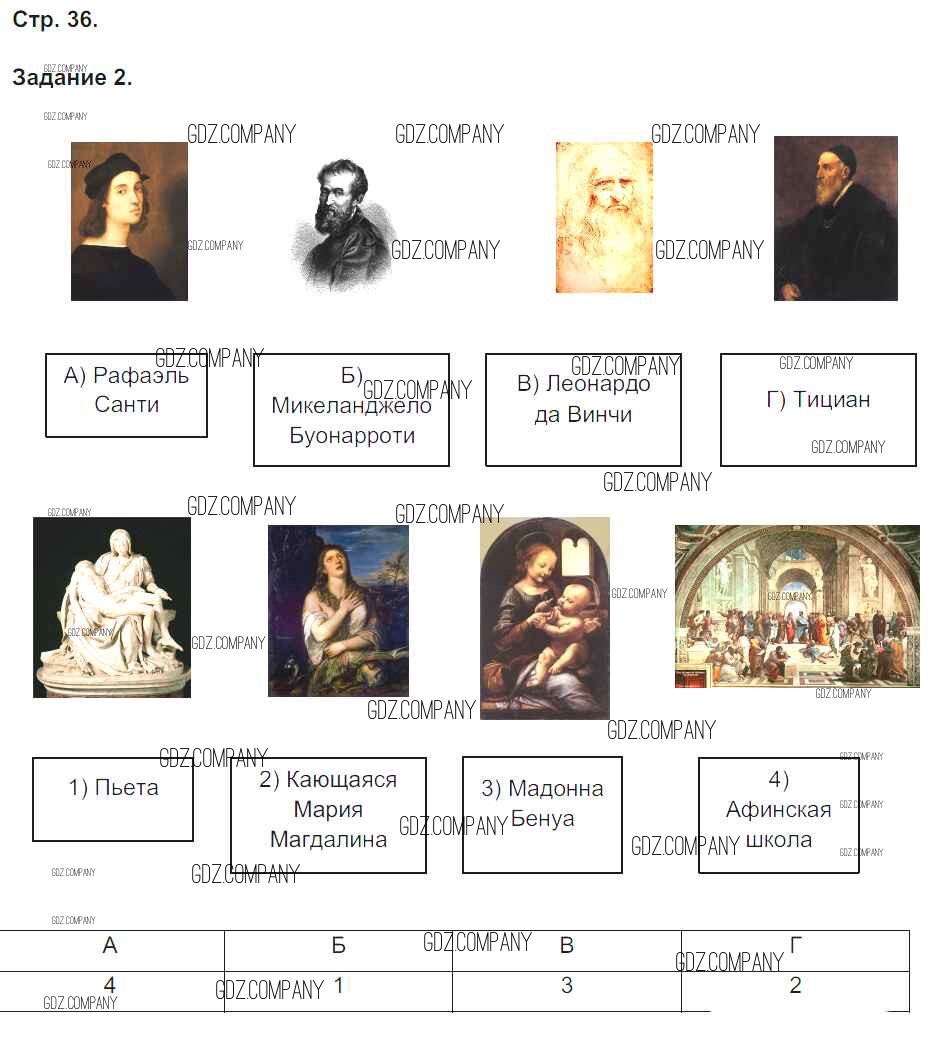 Стр. 36.

Задание 2.

А) Рафаэль Санти

Б) Микеланджело Буонарроти

В) Леонардо да Винчи

Г) Тициан

1) Пьета

2) Кающаяся Мария Магдалина

3) Мадонна Бенуа

4) Афинская школа

| А | Б | В | Г |
|---|---|---|---|
| 4 | 1 | 3 | 2 |

GDZ.COMPANY